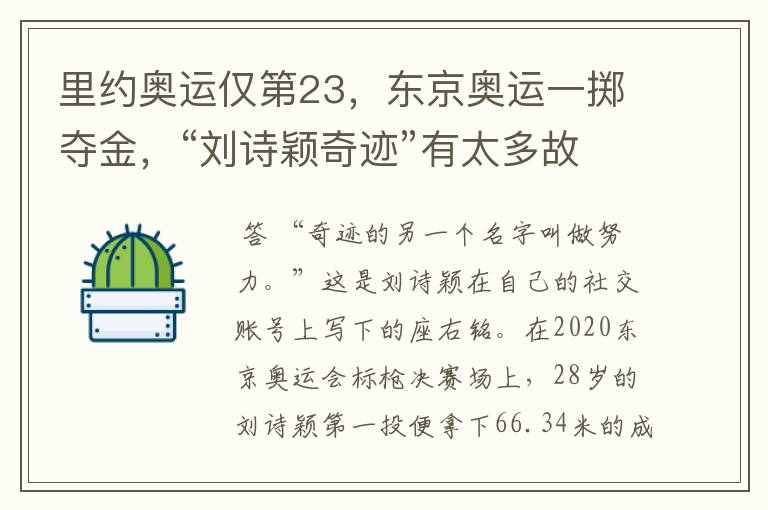 里约奥运仅第23，东京奥运一掷夺金，“刘诗颖奇迹”有太多故

答 “奇迹的另一个名字叫做努力。”这是刘诗颖在自己的社交账号上写下的座右铭。在2020东京奥运会标枪决赛场上，28岁的刘诗颖第一投便拿下66.34米的成